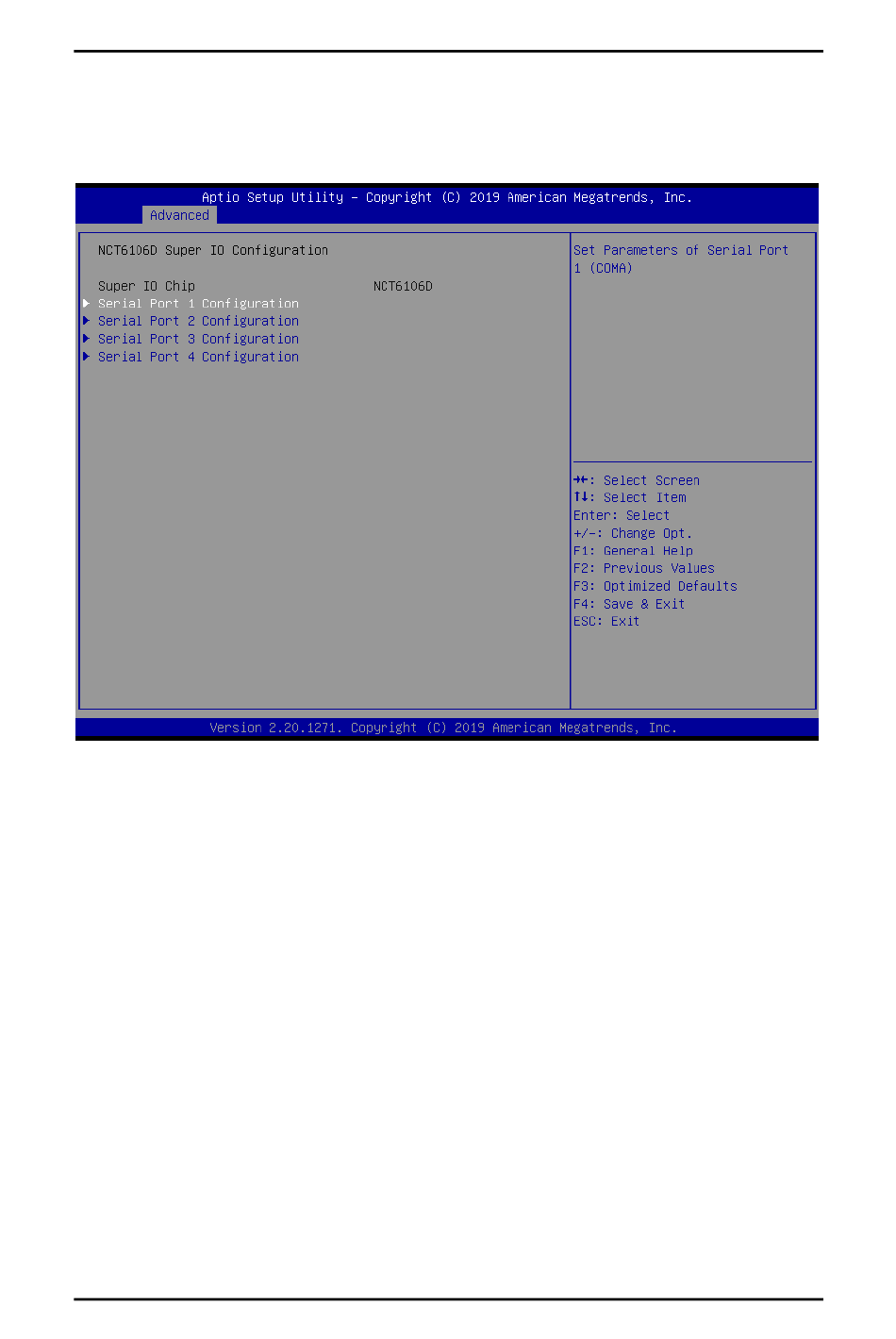 Aptio Setup Utility – Copyright (C) 2019 American Megatrends, Inc.
Advanced

NCT6106D Super IO Configuration

Super IO Chip NCT6106D
▶ Serial Port 1 Configuration
▶ Serial Port 2 Configuration
▶ Serial Port 3 Configuration
▶ Serial Port 4 Configuration

Set Parameters of Serial Port 1 (COMA)

→←: Select Screen
↑↓: Select Item
Enter: Select
+/-: Change Opt.
F1: General Help
F2: Previous Values
F3: Optimized Defaults
F4: Save & Exit
ESC: Exit

Version 2.20.1271. Copyright (C) 2019 American Megatrends, Inc.